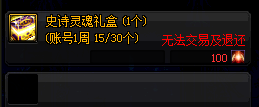 史诗灵魂礼盒 (1个)
(账号1周 15/30个)
无法交易及退还
100